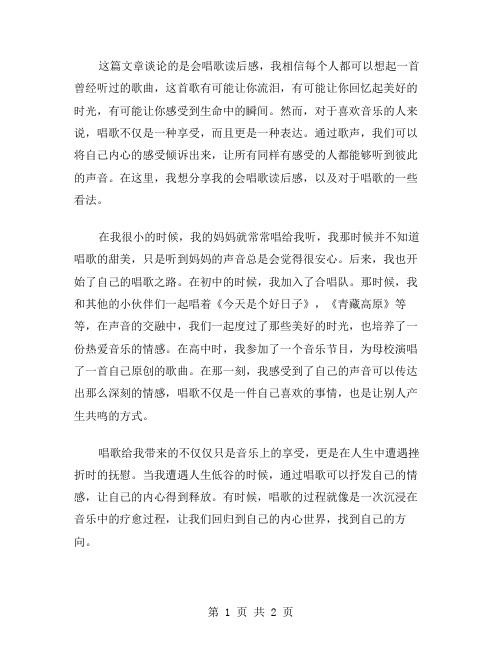 这篇文章谈论的是会唱歌读后感，我相信每个人都可以想起一首曾经听过的歌曲，这首歌有可能让你流泪，有可能让你回忆起美好的时光，有可能让你感受到生命中的瞬间。然而，对于喜欢音乐的人来说，唱歌不仅是一种享受，而且更是一种表达。通过歌声，我们可以将自己内心的感受倾诉出来，让所有同样有感受的人都能够听到彼此的声音。在这里，我想分享我的会唱歌读后感，以及对于唱歌的一些看法。

在我很小的时候，我的妈妈就常常唱给我听，我那时候并不知道唱歌的甜美，只是听到妈妈的声音总是会觉得很安心。后来，我也开始了自己的唱歌之路。在初中的时候，我加入了合唱队。那时候，我和其他的小伙伴们一起唱着《今天是个好日子》，《青藏高原》等等，在声音的交融中，我们一起度过了那些美好的时光，也培养了一份热爱音乐的情感。在高中时，我参加了一个音乐节目，为母校演唱了一首自己原创的歌曲。在那一刻，我感受到了自己的声音可以传达出那么深刻的情感，唱歌不仅是一件自己喜欢的事情，也是让别人产生共鸣的方式。

唱歌给我带来的不仅仅只是音乐上的享受，更是在人生中遭遇挫折时的抚慰。当我遭遇人生低谷的时候，通过唱歌可以抒发自己的情感，让自己的内心得到释放。有时候，唱歌的过程就像是一次沉浸在音乐中的疗愈过程，让我们回归到自己的内心世界，找到自己的方向。

第 1 页 共 2 页